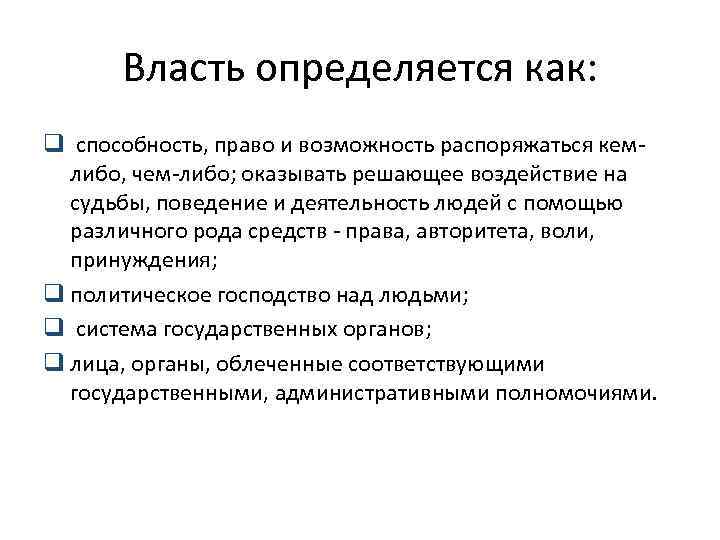 Власть определяется как:

❑ способность, право и возможность распоряжаться кем-либо, чем-либо; оказывать решающее воздействие на судьбы, поведение и деятельность людей с помощью различного рода средств - права, авторитета, воли, принуждения;

❑ политическое господство над людьми;

❑ система государственных органов;

❑ лица, органы, облеченные соответствующими государственными, административными полномочиями.